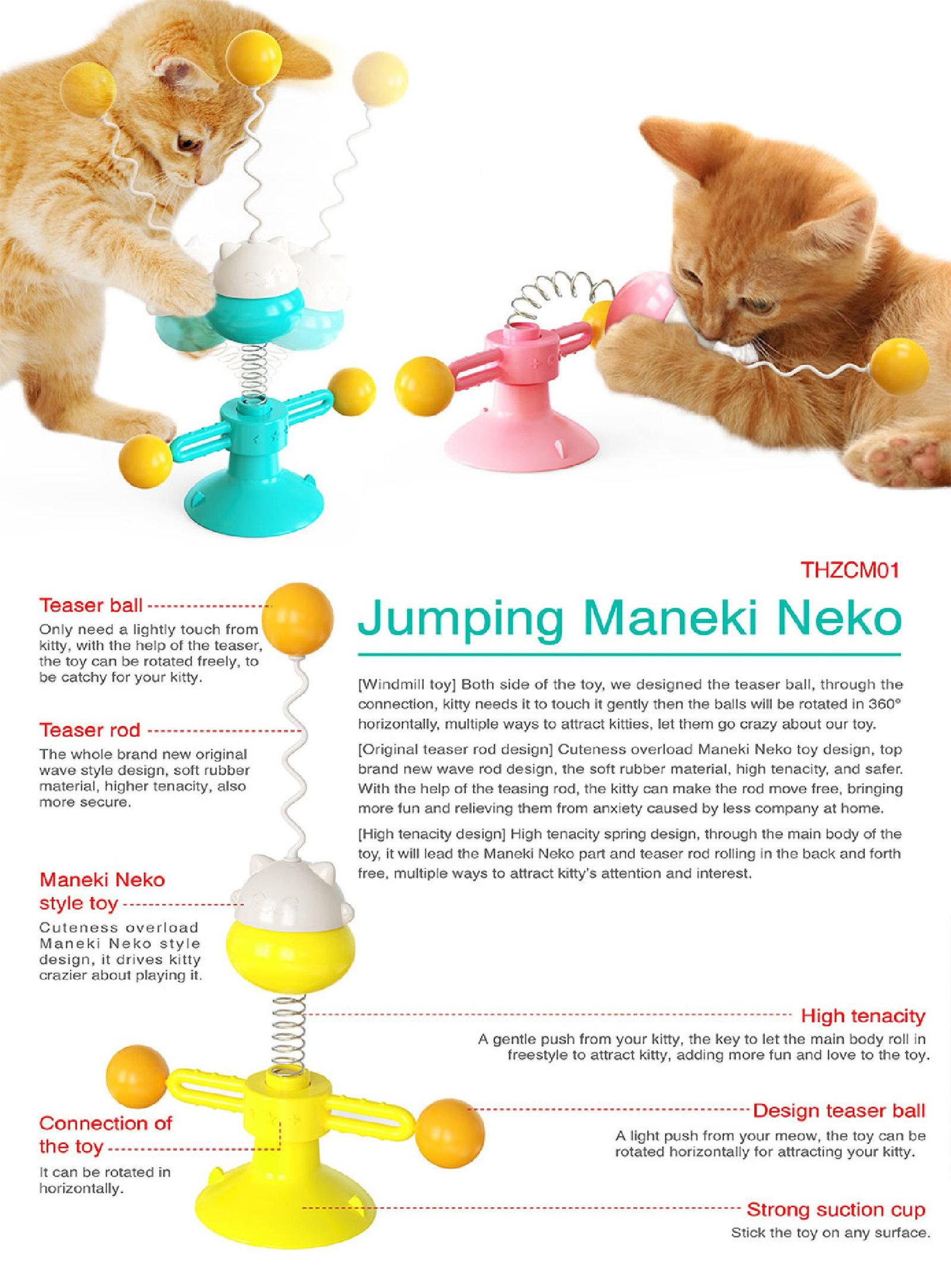 THZCM01

Jumping Maneki Neko

[Windmill toy] Both side of the toy, we designed the teaser ball, through the connection, kitty needs it to touch it gently then the balls will be rotated in 360° horizontally, multiple ways to attract kitties, let them go crazy about our toy.

[Original teaser rod design] Cuteness overload Maneki Neko toy design, top brand new wave rod design, the soft rubber material, high tenacity, and safer. With the help of the teasing rod, the kitty can make the rod move free, bringing more fun and relieving them from anxiety caused by less company at home.

[High tenacity design] High tenacity spring design, through the main body of the toy, it will lead the Maneki Neko part and teaser rod rolling in the back and forth free, multiple ways to attract kitty's attention and interest.

Teaser ball
Only need a lightly touch from kitty, with the help of the teaser, the toy can be rotated freely, to be catchy for your kitty.

Teaser rod
The whole brand new original wave style design, soft rubber material, higher tenacity, also more secure.

Maneki Neko style toy
Cuteness overload Maneki Neko style design, it drives kitty crazier about playing it.

Connection of the toy
It can be rotated in horizontally.

High tenacity
A gentle push from your kitty, the key to let the main body roll in freestyle to attract kitty, adding more fun and love to the toy.

Design teaser ball
A light push from your meow, the toy can be rotated horizontally for attracting your kitty.

Strong suction cup
Stick the toy on any surface.